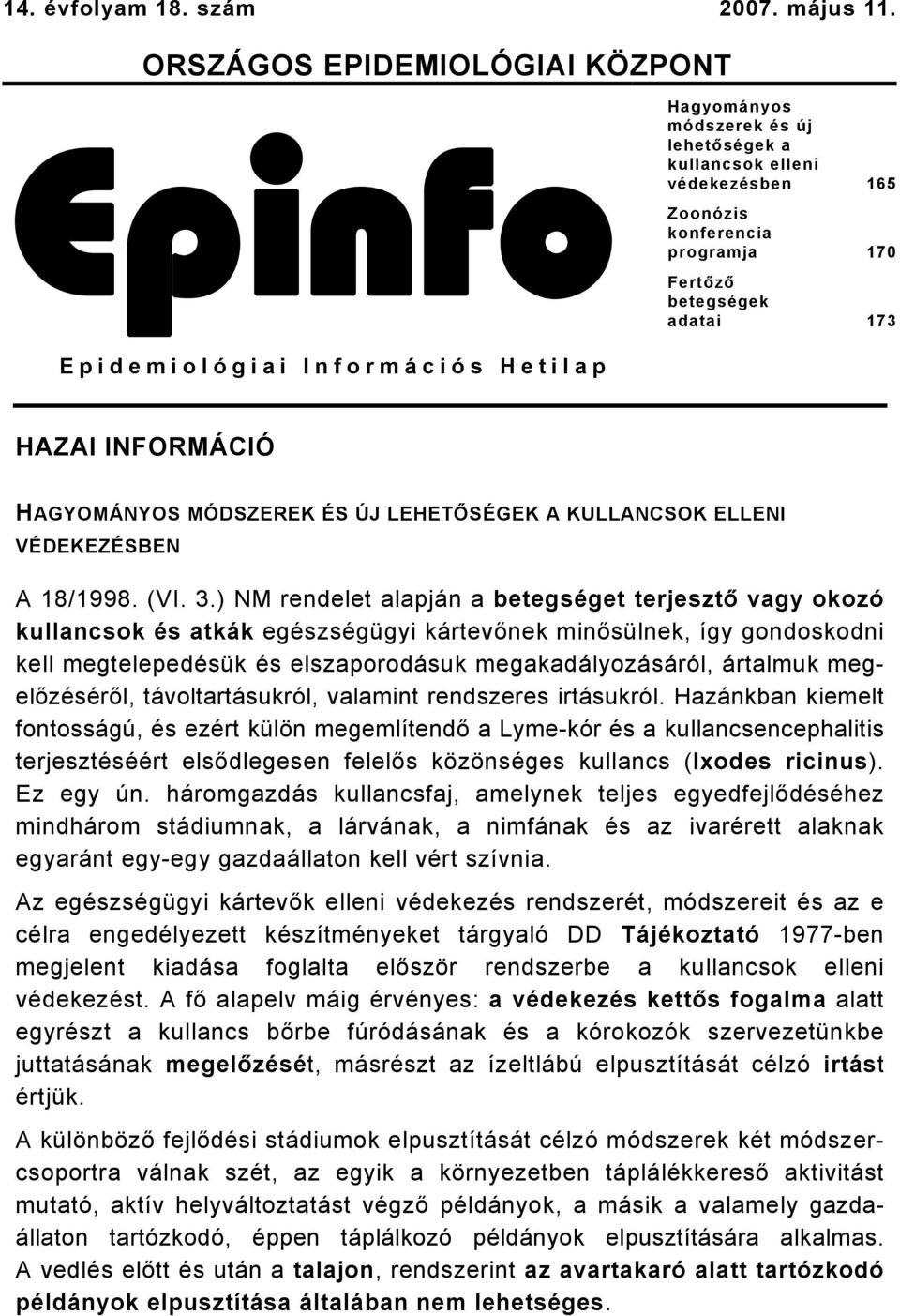 14. évfolyam 18. szám 2007. május 11.

ORSZÁGOS EPIDEMIOLÓGIAI KÖZPONT

Epinfo

Hagyományos módszerek és új lehetőségek a kullancsok elleni védekezésben 165

Zoonózis konferencia programja 170

Fertőző betegségek adatai 173

Epidemiológiai Információs Hetilap

HAZAI INFORMÁCIÓ

HAGYOMÁNYOS MÓDSZEREK ÉS ÚJ LEHETŐSÉGEK A KULLANCSOK ELLENI VÉDEKEZÉSBEN

A 18/1998. (VI. 3.) NM rendelet alapján a betegséget terjesztő vagy okozó kullancsok és atkák egészségügyi kártevőnek minősülnek, így gondoskodni kell megtelepedésük és elszaporodásuk megakadályozásáról, ártalmuk megelőzéséről, távoltartásukról, valamint rendszeres irtásukról. Hazánkban kiemelt fontosságú, és ezért külön megemlítendő a Lyme-kór és a kullancsencephalitis terjesztéséért elsődlegesen felelős közönséges kullancs (Ixodes ricinus). Ez egy ún. háromgazdás kullancsfaj, amelynek teljes egyedfejlődéséhez mindhárom stádiumnak, a lárvának, a nimfának és az ivarérett alaknak egyaránt egy-egy gazdaállaton kell vért szívnia.

Az egészségügyi kártevők elleni védekezés rendszerét, módszereit és az e célra engedélyezett készítményeket tárgyaló DD Tájékoztató 1977-ben megjelent kiadása foglalta először rendszerbe a kullancsok elleni védekezést. A fő alapelv máig érvényes: a védekezés kettős fogalma alatt egyrészt a kullancs bőrbe fúródásának és a kórokozók szervezetünkbe juttatásának megelőzését, másrészt az ízeltlábú elpusztítását célzó irtást értjük.

A különböző fejlődési stádiumok elpusztítását célzó módszerek két módszercsoportra válnak szét, az egyik a környezetben táplálékkereső aktivitást mutató, aktív helyváltoztatást végző példányok, a másik a valamely gazdaállaton tartózkodó, éppen táplálkozó példányok elpusztítására alkalmas. A vedlés előtt és után a talajon, rendszerint az avartakaró alatt tartózkodó példányok elpusztítása általában nem lehetséges.